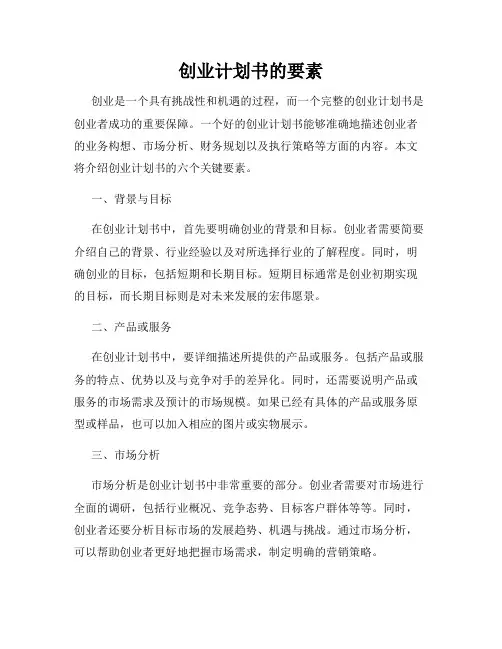 创业计划书的要素

创业是一个具有挑战性和机遇的过程，而一个完整的创业计划书是创业者成功的重要保障。一个好的创业计划书能够准确地描述创业者的业务构想、市场分析、财务规划以及执行策略等方面的内容。本文将介绍创业计划书的六个关键要素。

一、背景与目标

在创业计划书中，首先要明确创业的背景和目标。创业者需要简要介绍自己的背景、行业经验以及对所选择行业的了解程度。同时，明确创业的目标，包括短期和长期目标。短期目标通常是创业初期实现的目标，而长期目标则是对未来发展的宏伟愿景。

二、产品或服务

在创业计划书中，要详细描述所提供的产品或服务。包括产品或服务的特点、优势以及与竞争对手的差异化。同时，还需要说明产品或服务的市场需求及预计的市场规模。如果已经有具体的产品或服务原型或样品，也可以加入相应的图片或实物展示。

三、市场分析

市场分析是创业计划书中非常重要的部分。创业者需要对市场进行全面的调研，包括行业概况、竞争态势、目标客户群体等等。同时，创业者还要分析目标市场的发展趋势、机遇与挑战。通过市场分析，可以帮助创业者更好地把握市场需求，制定明确的营销策略。